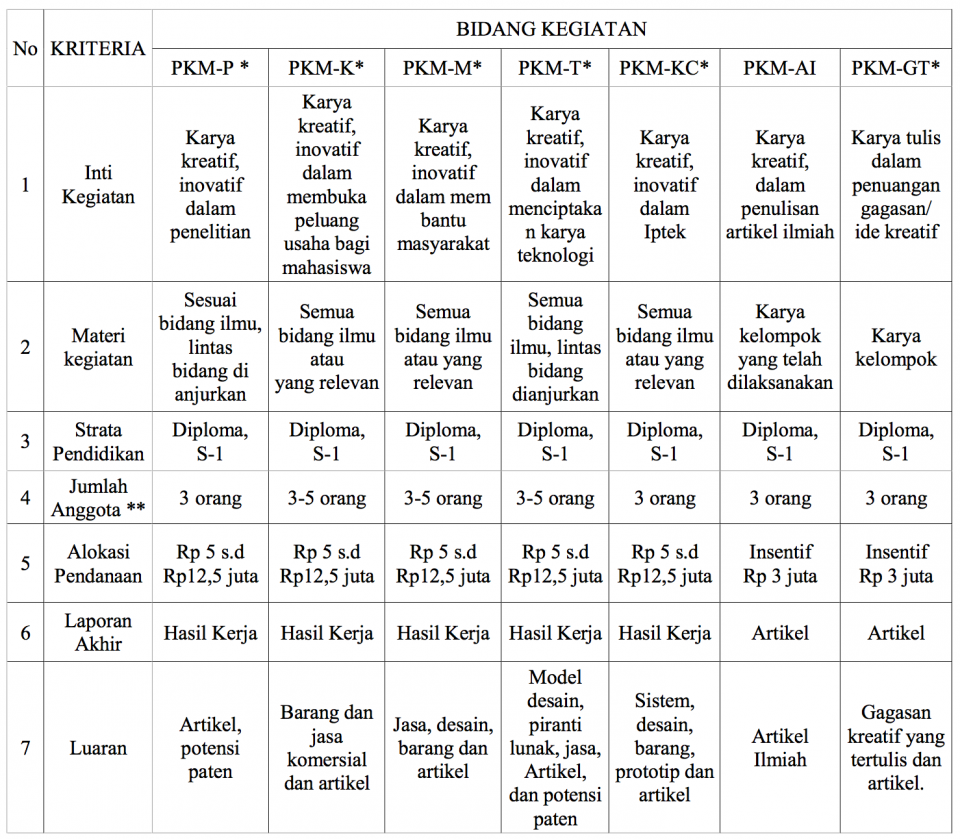 | No | KRITERIA | BIDANG KEGIATAN | | | | | | |
|---|---|---|---|---|---|---|---|---|
| | | PKM-P * | PKM-K* | PKM-M* | PKM-T* | PKM-KC* | PKM-AI | PKM-GT* |
| 1 | Inti Kegiatan | Karya kreatif, inovatif dalam penelitian | Karya kreatif, inovatif dalam membuka peluang usaha bagi mahasiswa | Karya kreatif, inovatif dalam mem bantu masyarakat | Karya kreatif, inovatif dalam menciptaka n karya teknologi | Karya kreatif, inovatif dalam Iptek | Karya kreatif, dalam penulisan artikel ilmiah | Karya tulis dalam penuangan gagasan/ ide kreatif |
| 2 | Materi kegiatan | Sesuai bidang ilmu, lintas bidang di anjurkan | Semua bidang ilmu atau yang relevan | Semua bidang ilmu atau yang relevan | Semua bidang ilmu, lintas bidang dianjurkan | Semua bidang ilmu atau yang relevan | Karya kelompok yang telah dilaksanakan | Karya kelompok |
| 3 | Strata Pendidikan | Diploma, S-1 | Diploma, S-1 | Diploma, S-1 | Diploma, S-1 | Diploma, S-1 | Diploma, S-1 | Diploma, S-1 |
| 4 | Jumlah Anggota ** | 3 orang | 3-5 orang | 3-5 orang | 3-5 orang | 3 orang | 3 orang | 3 orang |
| 5 | Alokasi Pendanaan | Rp 5 s.d Rp12,5 juta | Rp 5 s.d Rp12,5 juta | Rp 5 s.d Rp12,5 juta | Rp 5 s.d Rp12,5 juta | Rp 5 s.d Rp12,5 juta | Insentif Rp 3 juta | Insentif Rp 3 juta |
| 6 | Laporan Akhir | Hasil Kerja | Hasil Kerja | Hasil Kerja | Hasil Kerja | Hasil Kerja | Artikel | Artikel |
| 7 | Luaran | Artikel, potensi paten | Barang dan jasa komersial dan artikel | Jasa, desain, barang dan artikel | Model desain, piranti lunak, jasa, Artikel, dan potensi paten | Sistem, desain, barang, prototip dan artikel | Artikel Ilmiah | Gagasan kreatif yang tertulis dan artikel. |